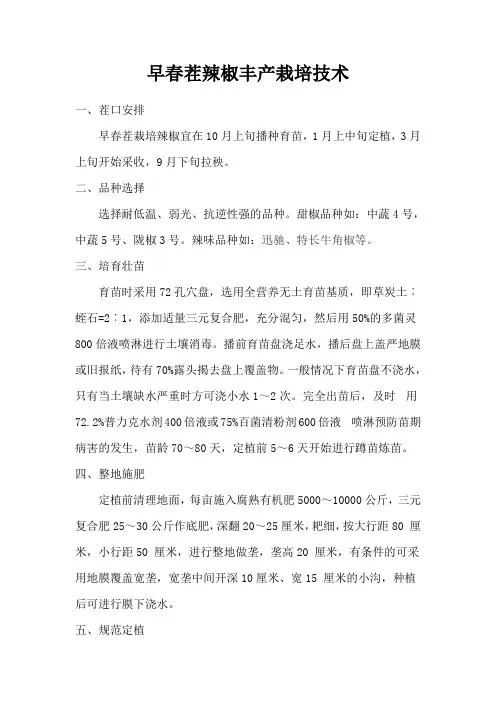 早春茬辣椒丰产栽培技术

一、茬口安排

早春茬栽培辣椒宜在10月上旬播种育苗，1月上中旬定植，3月上旬开始采收，9月下旬拉秧。

二、品种选择

选择耐低温、弱光、抗逆性强的品种。甜椒品种如：中蔬4号，中蔬5号、陇椒3号。辣味品种如：迅驰、特长牛角椒等。

三、培育壮苗

育苗时采用72孔穴盘，选用全营养无土育苗基质，即草炭土：蛭石=2：1，添加适量三元复合肥，充分混匀，然后用50%的多菌灵800倍液喷淋进行土壤消毒。播前育苗盘浇足水，播后盘上盖严地膜或旧报纸，待有70%露头揭去盘上覆盖物。一般情况下育苗盘不浇水，只有当土壤缺水严重时方可浇小水1～2次。完全出苗后，及时 用72.2%普力克水剂400倍液或75%百菌清粉剂600倍液 喷淋预防苗期病害的发生，苗龄70～80天，定植前5～6天开始进行蹲苗炼苗。

四、整地施肥

定植前清理地面，每亩施入腐熟有机肥5000～10000公斤，三元复合肥25～30公斤作底肥，深翻20～25厘米，耙细，按大行距80 厘米，小行距50 厘米，进行整地做垄，垄高20 厘米，有条件的可采用地膜覆盖宽垄，宽垄中间开深10厘米、宽15 厘米的小沟，种植后可进行膜下浇水。

五、规范定植